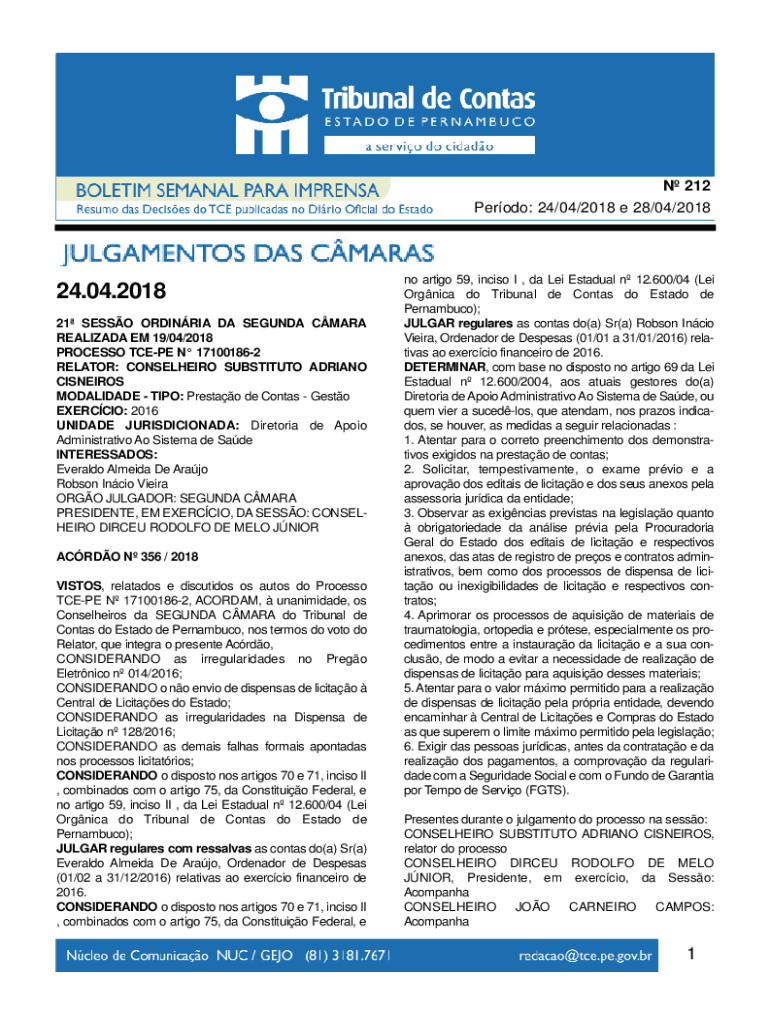 Tribunal de Contas
ESTADO DE PERNAMBUCO
a serviço do cidadão

BOLETIM SEMANAL PARA IMPRENSA
Resumo das Decisões do TCE publicadas no Diário Oficial do Estado

Nº 212
Período: 24/04/2018 e 28/04/2018

JULGAMENTOS DAS CÂMARAS

24.04.2018

21ª SESSÃO ORDINÁRIA DA SEGUNDA CÂMARA REALIZADA EM 19/04/2018
PROCESSO TCE-PE N° 17100186-2
RELATOR: CONSELHEIRO SUBSTITUTO ADRIANO CISNEIROS
MODALIDADE - TIPO: Prestação de Contas - Gestão
EXERCÍCIO: 2016
UNIDADE JURISDICIONADA: Diretoria de Apoio Administrativo Ao Sistema de Saúde
INTERESSADOS:
Everaldo Almeida De Araújo
Robson Inácio Vieira
ORGÃO JULGADOR: SEGUNDA CÂMARA
PRESIDENTE, EM EXERCÍCIO, DA SESSÃO: CONSELHEIRO DIRCEU RODOLFO DE MELO JÚNIOR

ACÓRDÃO Nº 356 / 2018

VISTOS, relatados e discutidos os autos do Processo TCE-PE Nº 17100186-2, ACORDAM, à unanimidade, os Conselheiros da SEGUNDA CÂMARA do Tribunal de Contas do Estado de Pernambuco, nos termos do voto do Relator, que integra o presente Acórdão,
CONSIDERANDO as irregularidades no Pregão Eletrônico nº 014/2016;
CONSIDERANDO o não envio de dispensas de licitação à Central de Licitações do Estado;
CONSIDERANDO as irregularidades na Dispensa de Licitação nº 128/2016;
CONSIDERANDO as demais falhas formais apontadas nos processos licitatórios;
CONSIDERANDO o disposto nos artigos 70 e 71, inciso II , combinados com o artigo 75, da Constituição Federal, e no artigo 59, inciso II , da Lei Estadual nº 12.600/04 (Lei Orgânica do Tribunal de Contas do Estado de Pernambuco);
JULGAR regulares com ressalvas as contas do(a) Sr(a) Everaldo Almeida De Araújo, Ordenador de Despesas (01/02 a 31/12/2016) relativas ao exercício financeiro de 2016.
CONSIDERANDO o disposto nos artigos 70 e 71, inciso II , combinados com o artigo 75, da Constituição Federal, e no artigo 59, inciso I , da Lei Estadual nº 12.600/04 (Lei Orgânica do Tribunal de Contas do Estado de Pernambuco);
JULGAR regulares as contas do(a) Sr(a) Robson Inácio Vieira, Ordenador de Despesas (01/01 a 31/01/2016) relativas ao exercício financeiro de 2016.
DETERMINAR, com base no disposto no artigo 69 da Lei Estadual nº 12.600/2004, aos atuais gestores do(a) Diretoria de Apoio Administrativo Ao Sistema de Saúde, ou quem vier a sucedê-los, que atendam, nos prazos indicados, se houver, as medidas a seguir relacionadas :
1. Atentar para o correto preenchimento dos demonstrativos exigidos na prestação de contas;
2. Solicitar, tempestivamente, o exame prévio e a aprovação dos editais de licitação e dos seus anexos pela assessoria jurídica da entidade;
3. Observar as exigências previstas na legislação quanto à obrigatoriedade da análise prévia pela Procuradoria Geral do Estado dos editais de licitação e respectivos anexos, das atas de registro de preços e contratos administrativos, bem como dos processos de dispensa de licitação ou inexigibilidades de licitação e respectivos contratos;
4. Aprimorar os processos de aquisição de materiais de traumatologia, ortopedia e prótese, especialmente os procedimentos entre a instauração da licitação e a sua conclusão, de modo a evitar a necessidade de realização de dispensas de licitação para aquisição desses materiais;
5. Atentar para o valor máximo permitido para a realização de dispensas de licitação pela própria entidade, devendo encaminhar à Central de Licitações e Compras do Estado as que superem o limite máximo permitido pela legislação;
6. Exigir das pessoas jurídicas, antes da contratação e da realização dos pagamentos, a comprovação da regularidade com a Seguridade Social e com o Fundo de Garantia por Tempo de Serviço (FGTS).

Presentes durante o julgamento do processo na sessão:
CONSELHEIRO SUBSTITUTO ADRIANO CISNEIROS, relator do processo
CONSELHEIRO DIRCEU RODOLFO DE MELO JÚNIOR, Presidente, em exercício, da Sessão: Acompanha
CONSELHEIRO JOÃO CARNEIRO CAMPOS: Acompanha

Núcleo de Comunicação NUC / GEJO (81) 3181.7671 redacao@tce.pe.gov.br 1